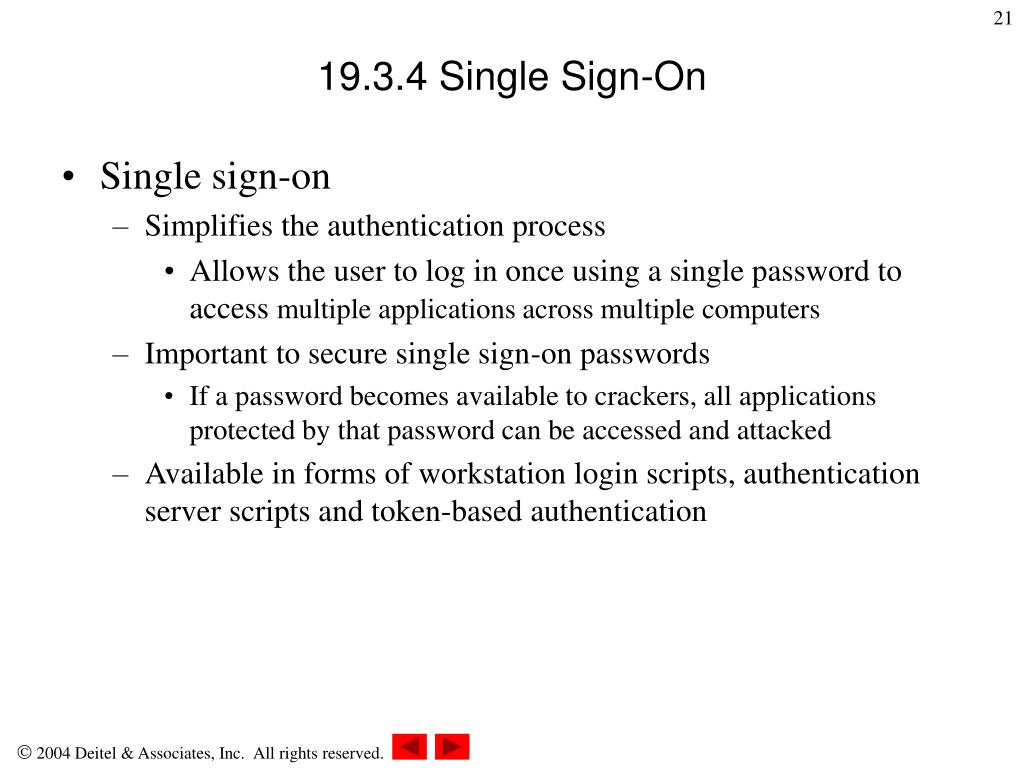 21

19.3.4 Single Sign-On

• Single sign-on
– Simplifies the authentication process
• Allows the user to log in once using a single password to access multiple applications across multiple computers
– Important to secure single sign-on passwords
• If a password becomes available to crackers, all applications protected by that password can be accessed and attacked
– Available in forms of workstation login scripts, authentication server scripts and token-based authentication

© 2004 Deitel & Associates, Inc. All rights reserved.